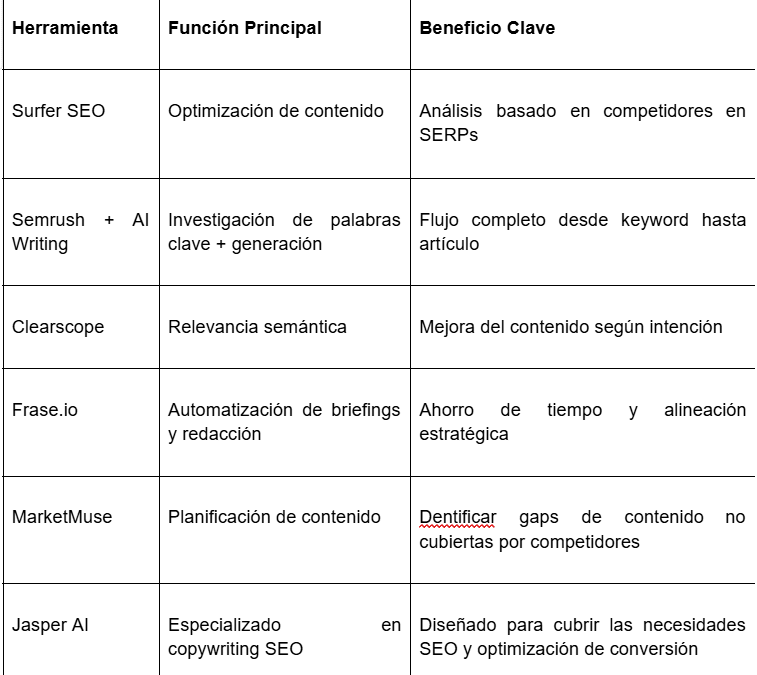 | Herramienta | Función Principal | Beneficio Clave |
|---|---|---|
| Surfer SEO | Optimización de contenido | Análisis basado en competidores en SERPs |
| Semrush + AI Writing | Investigación de palabras clave + generación | Flujo completo desde keyword hasta artículo |
| Clearscope | Relevancia semántica | Mejora del contenido según intención |
| Frase.io | Automatización de briefings y redacción | Ahorro de tiempo y alineación estratégica |
| MarketMuse | Planificación de contenido | Dentificar gaps de contenido no cubiertas por competidores |
| Jasper AI | Especializado en copywriting SEO | Diseñado para cubrir las necesidades SEO y optimización de conversión |